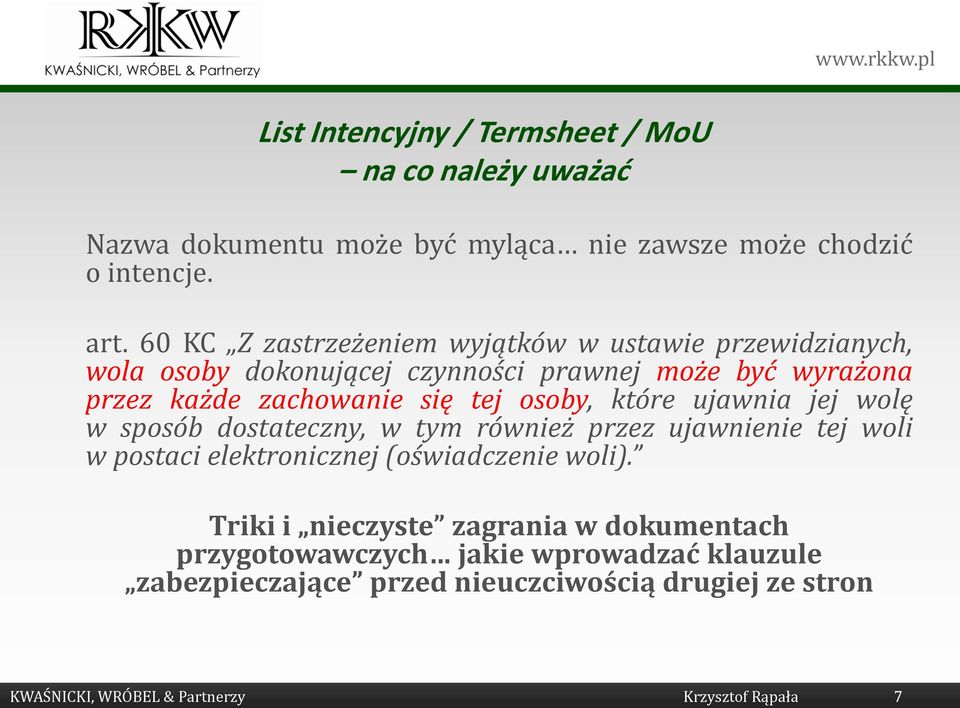 RKKW
KWAŚNICKI, WRÓBEL & Partnerzy

www.rkkw.pl

List Intencyjny / Termsheet / MoU
– na co należy uważać

Nazwa dokumentu może być myląca… nie zawsze może chodzić o intencje.

art. 60 KC „Z zastrzeżeniem wyjątków w ustawie przewidzianych, wola osoby dokonującej czynności prawnej może być wyrażona przez każde zachowanie się tej osoby, które ujawnia jej wolę w sposób dostateczny, w tym również przez ujawnienie tej woli w postaci elektronicznej (oświadczenie woli).”

Triki i „nieczyste” zagrania w dokumentach przygotowawczych… jakie wprowadzać klauzule „zabezpieczające” przed nieuczciwością drugiej ze stron

KWAŚNICKI, WRÓBEL & Partnerzy

Krzysztof Rąpała

7